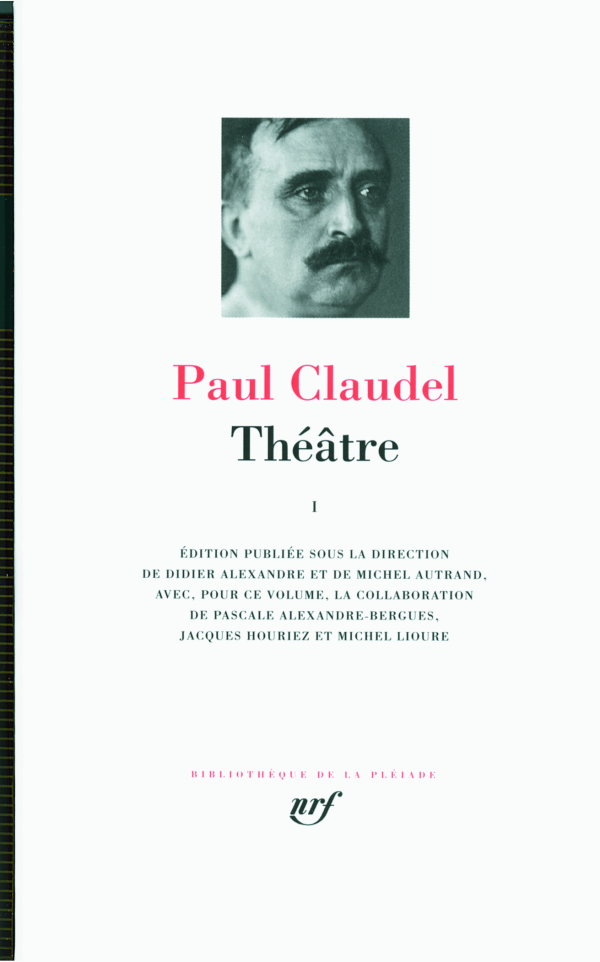 Paul Claudel
Théâtre

I

ÉDITION PUBLIÉE SOUS LA DIRECTION DE DIDIER ALEXANDRE ET DE MICHEL AUTRAND, AVEC, POUR CE VOLUME, LA COLLABORATION DE PASCALE ALEXANDRE-BERGUES, JACQUES HOURIEZ ET MICHEL LIOURE

BIBLIOTHÈQUE DE LA PLÉIADE

nrf